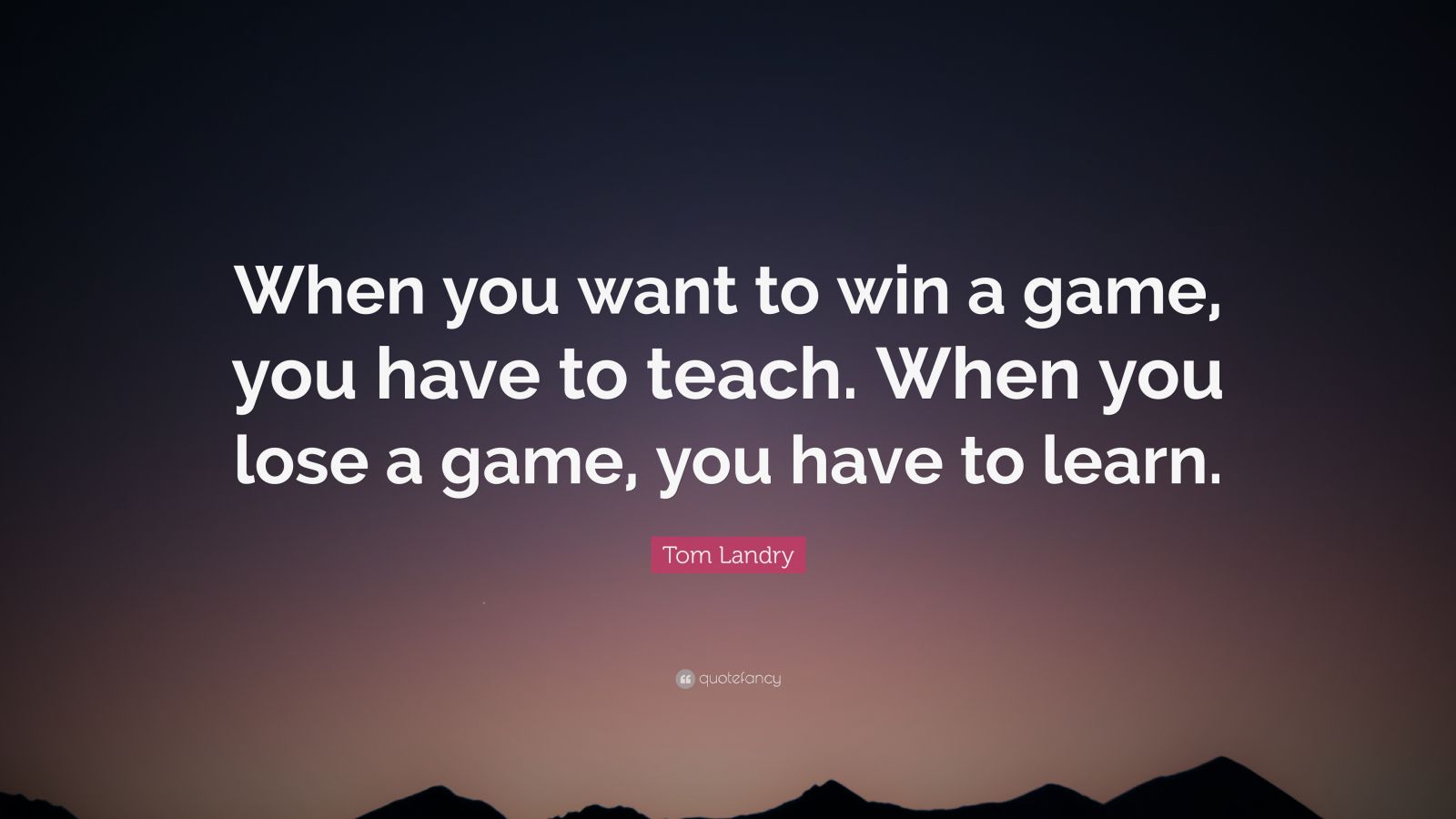 When you want to win a game, you have to teach. When you lose a game, you have to learn.

Tom Landry

quotefancy